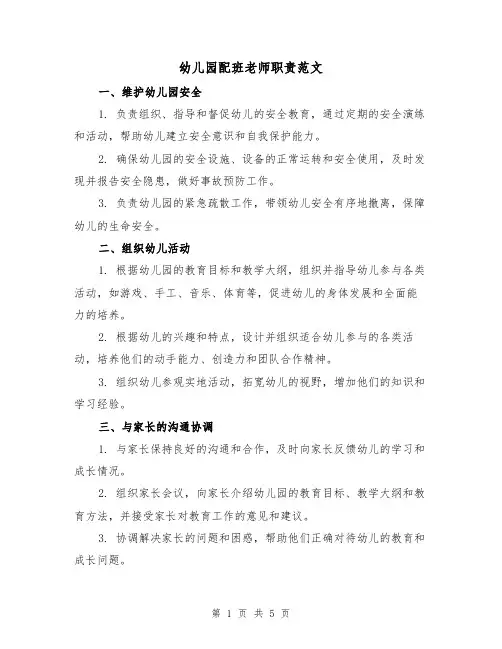 幼儿园配班老师职责范文

一、维护幼儿园安全

1. 负责组织、指导和督促幼儿的安全教育，通过定期的安全演练和活动，帮助幼儿建立安全意识和自我保护能力。

2. 确保幼儿园的安全设施、设备的正常运转和安全使用，及时发现并报告安全隐患，做好事故预防工作。

3. 负责幼儿园的紧急疏散工作，带领幼儿安全有序地撤离，保障幼儿的生命安全。

二、组织幼儿活动

1. 根据幼儿园的教育目标和教学大纲，组织并指导幼儿参与各类活动，如游戏、手工、音乐、体育等，促进幼儿的身体发展和全面能力的培养。

2. 根据幼儿的兴趣和特点，设计并组织适合幼儿参与的各类活动，培养他们的动手能力、创造力和团队合作精神。

3. 组织幼儿参观实地活动，拓宽幼儿的视野，增加他们的知识和学习经验。

三、与家长的沟通协调

1. 与家长保持良好的沟通和合作，及时向家长反馈幼儿的学习和成长情况。

2. 组织家长会议，向家长介绍幼儿园的教育目标、教学大纲和教育方法，并接受家长对教育工作的意见和建议。

3. 协调解决家长的问题和困惑，帮助他们正确对待幼儿的教育和成长问题。

第 1 页 共 5 页